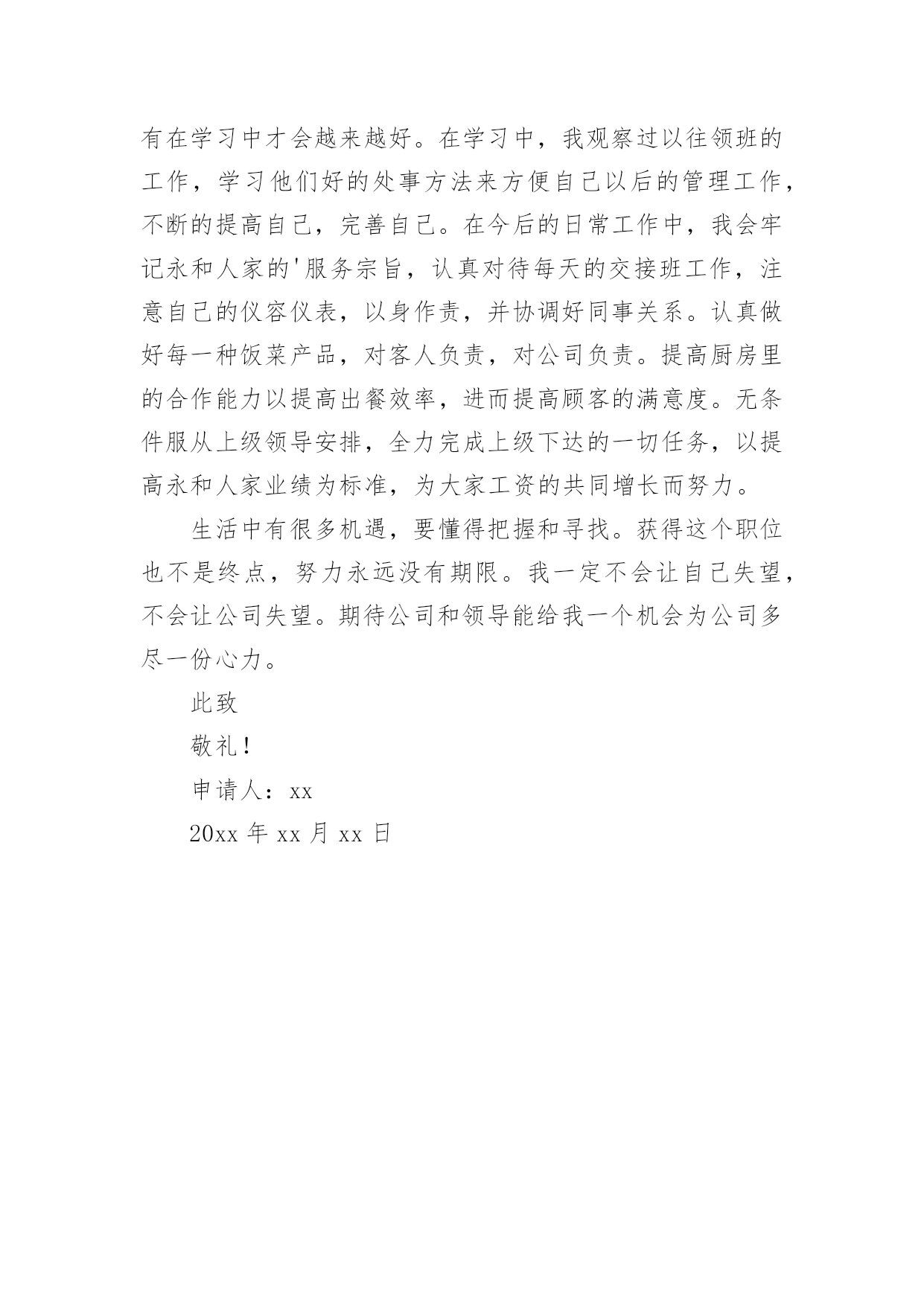 有在学习中才会越来越好。在学习中，我观察过以往领班的工作，学习他们好的处事方法来方便自己以后的管理工作，不断的提高自己，完善自己。在今后的日常工作中，我会牢记永和人家的'服务宗旨，认真对待每天的交接班工作，注意自己的仪容仪表，以身作责，并协调好同事关系。认真做好每一种饭菜产品，对客人负责，对公司负责。提高厨房里的合作能力以提高出餐效率，进而提高顾客的满意度。无条件服从上级领导安排，全力完成上级下达的一切任务，以提高永和人家业绩为标准，为大家工资的共同增长而努力。

生活中有很多机遇，要懂得把握和寻找。获得这个职位也不是终点，努力永远没有期限。我一定不会让自己失望，不会让公司失望。期待公司和领导能给我一个机会为公司多尽一份心力。

此致

敬礼！

申请人：xx

20xx 年 xx 月 xx 日